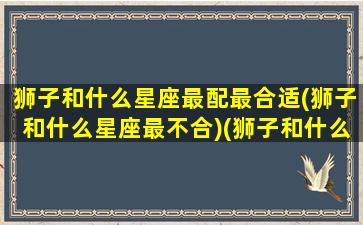 狮子和什么星座最配最合适(狮子和什么星座最不合)(狮子和什么